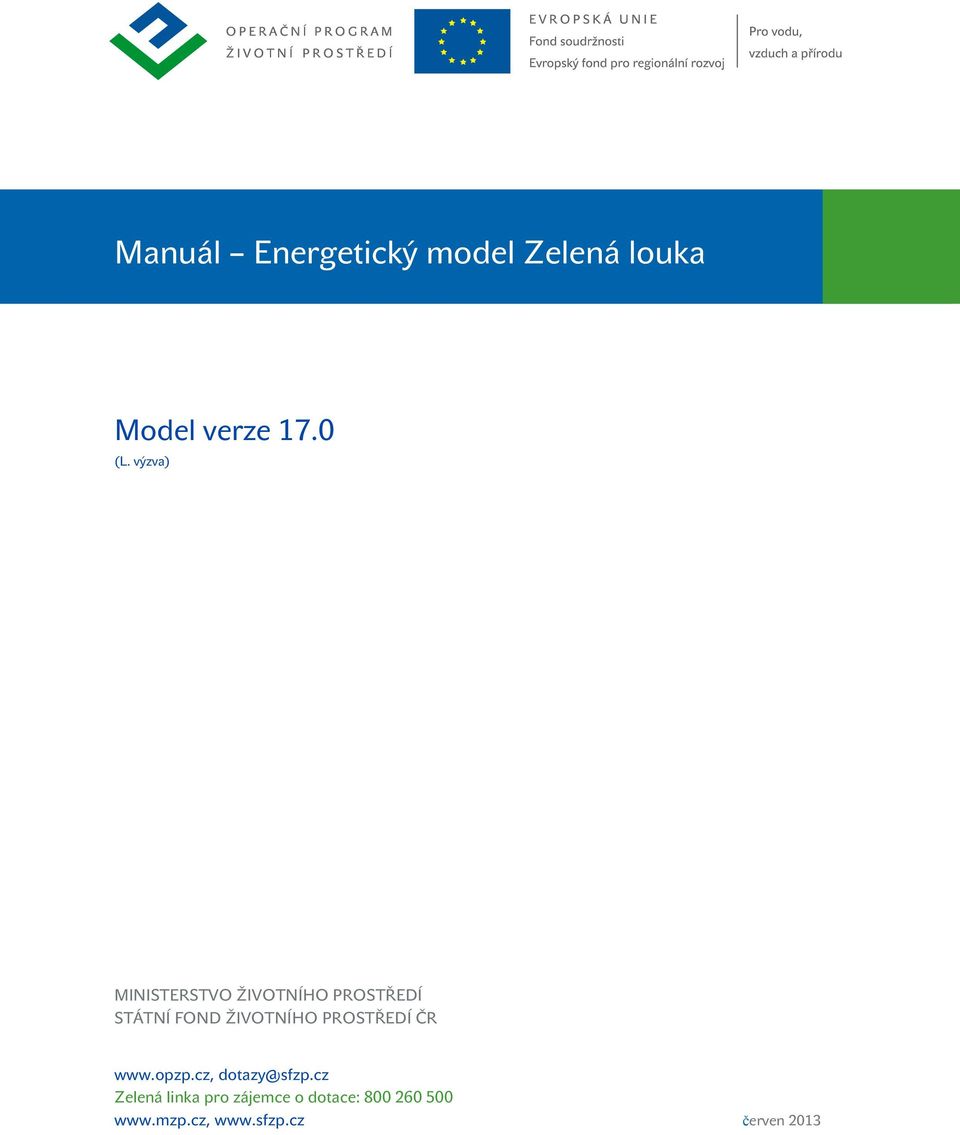 OPERAČNÍ PROGRAM
ŽIVOTNÍ PROSTŘEDÍ

EVROPSKÁ UNIE
Fond soudržnosti
Evropský fond pro regionální rozvoj

Pro vodu,
vzduch a přírodu

Manuál – Energetický model Zelená louka

Model verze 17.0
(L. výzva)

MINISTERSTVO ŽIVOTNÍHO PROSTŘEDÍ
STÁTNÍ FOND ŽIVOTNÍHO PROSTŘEDÍ ČR

www.opzp.cz, dotazy@sfzp.cz
Zelená linka pro zájemce o dotace: 800 260 500
www.mzp.cz, www.sfzp.cz

červen 2013